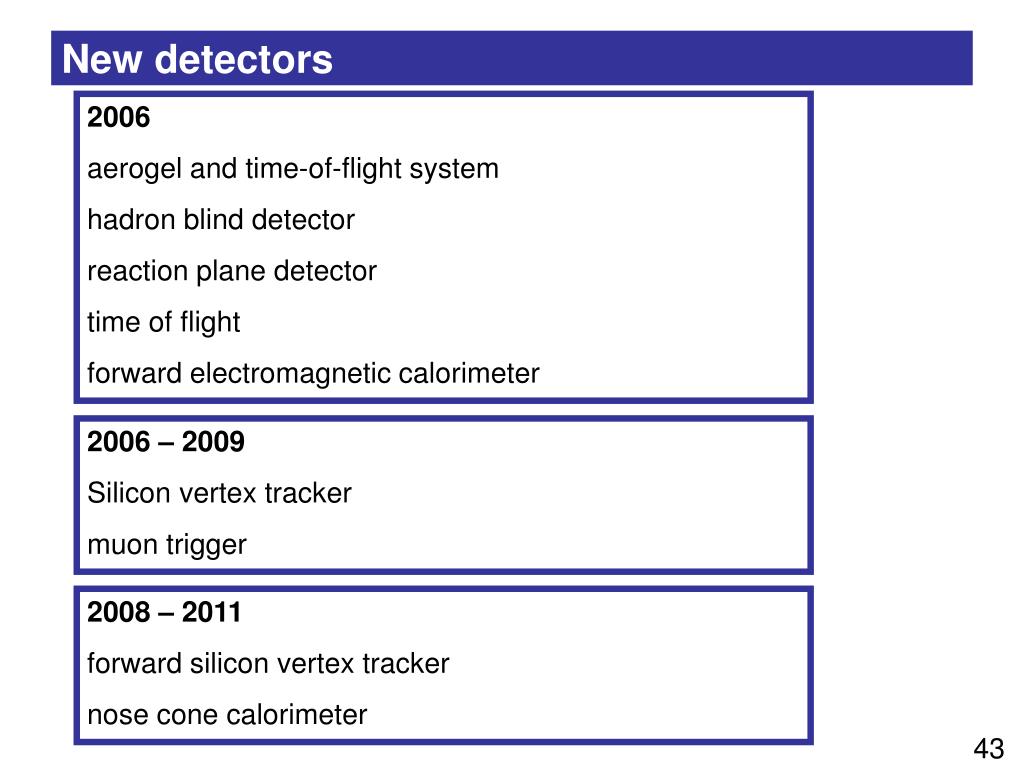 New detectors

2006

aerogel and time-of-flight system

hadron blind detector

reaction plane detector

time of flight

forward electromagnetic calorimeter

2006 – 2009

Silicon vertex tracker

muon trigger

2008 – 2011

forward silicon vertex tracker

nose cone calorimeter

43